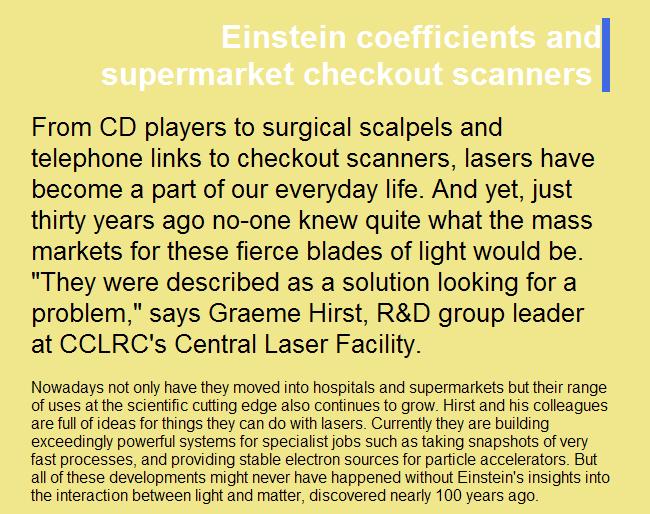 Einstein coefficients and supermarket checkout scanners

From CD players to surgical scalpels and telephone links to checkout scanners, lasers have become a part of our everyday life. And yet, just thirty years ago no-one knew quite what the mass markets for these fierce blades of light would be. "They were described as a solution looking for a problem," says Graeme Hirst, R&D group leader at CCLRC's Central Laser Facility.

Nowadays not only have they moved into hospitals and supermarkets but their range of uses at the scientific cutting edge also continues to grow. Hirst and his colleagues are full of ideas for things they can do with lasers. Currently they are building exceedingly powerful systems for specialist jobs such as taking snapshots of very fast processes, and providing stable electron sources for particle accelerators. But all of these developments might never have happened without Einstein's insights into the interaction between light and matter, discovered nearly 100 years ago.